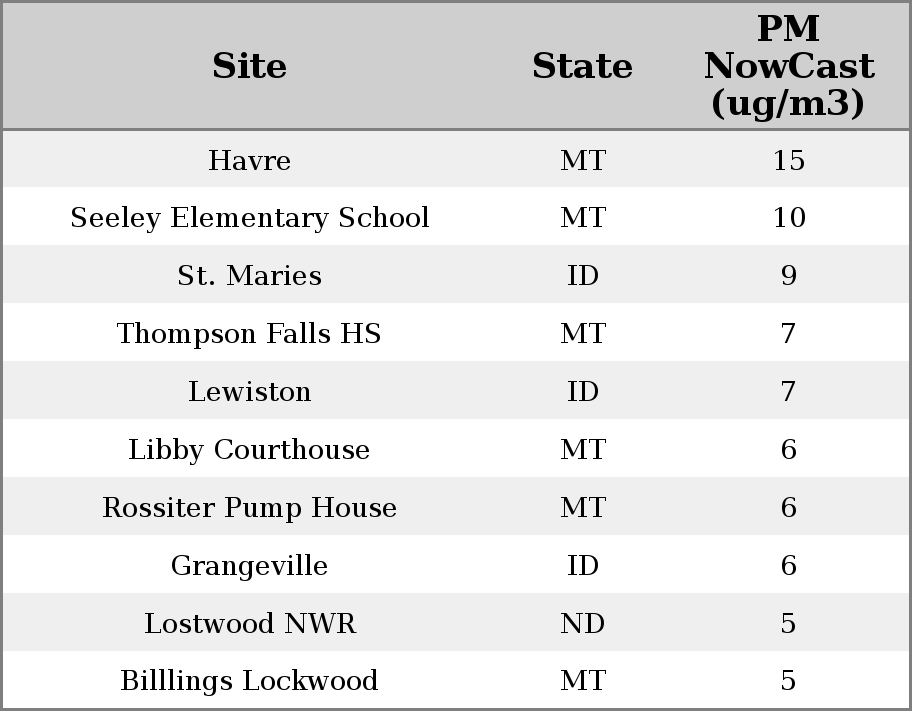 | Site | State | PM NowCast (ug/m3) |
|---|---|---|
| Havre | MT | 15 |
| Seeley Elementary School | MT | 10 |
| St. Maries | ID | 9 |
| Thompson Falls HS | MT | 7 |
| Lewiston | ID | 7 |
| Libby Courthouse | MT | 6 |
| Rossiter Pump House | MT | 6 |
| Grangeville | ID | 6 |
| Lostwood NWR | ND | 5 |
| Billlings Lockwood | MT | 5 |